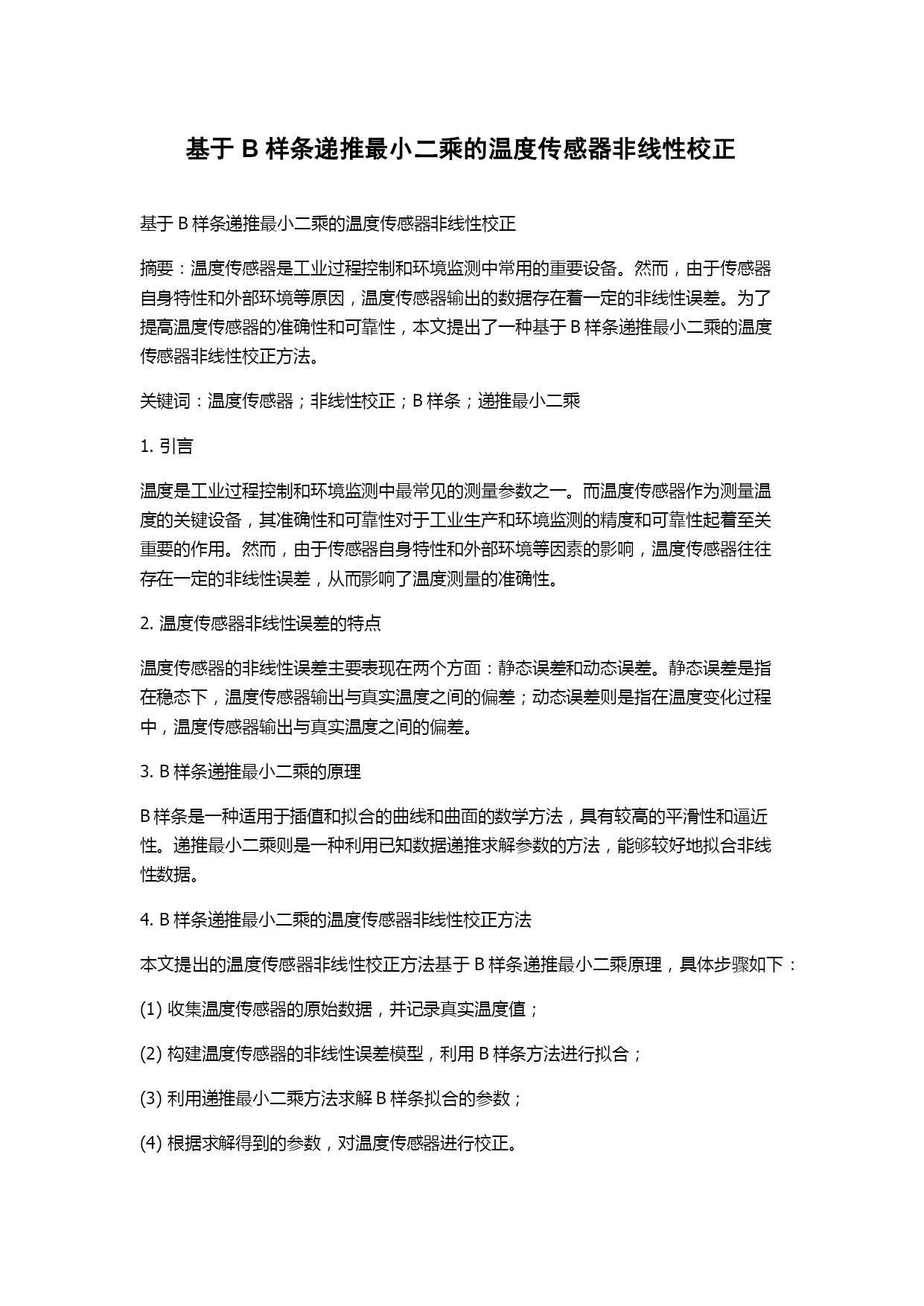 基于 B 样条递推最小二乘的温度传感器非线性校正

基于 B 样条递推最小二乘的温度传感器非线性校正

摘要：温度传感器是工业过程控制和环境监测中常用的重要设备。然而，由于传感器自身特性和外部环境等原因，温度传感器输出的数据存在着一定的非线性误差。为了提高温度传感器的准确性和可靠性，本文提出了一种基于 B 样条递推最小二乘的温度传感器非线性校正方法。

关键词：温度传感器；非线性校正；B 样条；递推最小二乘

1. 引言

温度是工业过程控制和环境监测中最常见的测量参数之一。而温度传感器作为测量温度的关键设备，其准确性和可靠性对于工业生产和环境监测的精度和可靠性起着至关重要的作用。然而，由于传感器自身特性和外部环境等因素的影响，温度传感器往往存在一定的非线性误差，从而影响了温度测量的准确性。

2. 温度传感器非线性误差的特点

温度传感器的非线性误差主要表现在两个方面：静态误差和动态误差。静态误差是指在稳态下，温度传感器输出与真实温度之间的偏差；动态误差则是指在温度变化过程中，温度传感器输出与真实温度之间的偏差。

3. B 样条递推最小二乘的原理

B 样条是一种适用于插值和拟合的曲线和曲面的数学方法，具有较高的平滑性和逼近性。递推最小二乘则是一种利用已知数据递推求解参数的方法，能够较好地拟合非线性数据。

4. B 样条递推最小二乘的温度传感器非线性校正方法

本文提出的温度传感器非线性校正方法基于 B 样条递推最小二乘原理，具体步骤如下：

(1) 收集温度传感器的原始数据，并记录真实温度值；

(2) 构建温度传感器的非线性误差模型，利用 B 样条方法进行拟合；

(3) 利用递推最小二乘方法求解 B 样条拟合的参数；

(4) 根据求解得到的参数，对温度传感器进行校正。